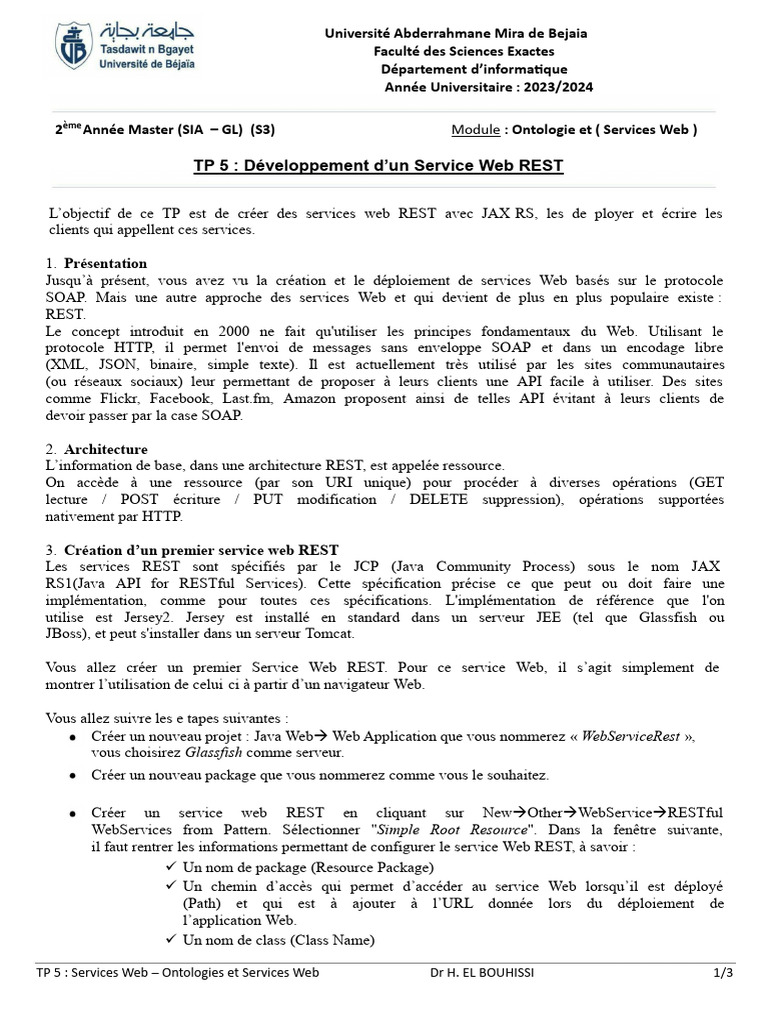 جامعة بجاية
Tasdawit n Bgayet
Université de Béjaïa

Université Abderrahmane Mira de Bejaia
Faculté des Sciences Exactes
Département d'informatique
Année Universitaire : 2023/2024

2$^{ème}$ Année Master (SIA – GL) (S3)

Module : Ontologie et ( Services Web )

TP 5 : Développement d'un Service Web REST

L'objectif de ce TP est de créer des services web REST avec JAX RS, les de ployer et écrire les clients qui appellent ces services.

1. Présentation
Jusqu'à présent, vous avez vu la création et le déploiement de services Web basés sur le protocole SOAP. Mais une autre approche des services Web et qui devient de plus en plus populaire existe : REST.
Le concept introduit en 2000 ne fait qu'utiliser les principes fondamentaux du Web. Utilisant le protocole HTTP, il permet l'envoi de messages sans enveloppe SOAP et dans un encodage libre (XML, JSON, binaire, simple texte). Il est actuellement très utilisé par les sites communautaires (ou réseaux sociaux) leur permettant de proposer à leurs clients une API facile à utiliser. Des sites comme Flickr, Facebook, Last.fm, Amazon proposent ainsi de telles API évitant à leurs clients de devoir passer par la case SOAP.

2. Architecture
L'information de base, dans une architecture REST, est appelée ressource.
On accède à une ressource (par son URI unique) pour procéder à diverses opérations (GET lecture / POST écriture / PUT modification / DELETE suppression), opérations supportées nativement par HTTP.

3. Création d'un premier service web REST
Les services REST sont spécifiés par le JCP (Java Community Process) sous le nom JAX RS1(Java API for RESTful Services). Cette spécification précise ce que peut ou doit faire une implémentation, comme pour toutes ces spécifications. L'implémentation de référence que l'on utilise est Jersey2. Jersey est installé en standard dans un serveur JEE (tel que Glassfish ou JBoss), et peut s'installer dans un serveur Tomcat.

Vous allez créer un premier Service Web REST. Pour ce service Web, il s'agit simplement de montrer l'utilisation de celui ci à partir d'un navigateur Web.

Vous allez suivre les e tapes suivantes :
• Créer un nouveau projet : Java Web→ Web Application que vous nommerez « WebServiceRest », vous choisirez Glassfish comme serveur.
• Créer un nouveau package que vous nommerez comme vous le souhaitez.
• Créer un service web REST en cliquant sur New→Other→WebService→RESTful WebServices from Pattern. Sélectionner "Simple Root Resource". Dans la fenêtre suivante, il faut rentrer les informations permettant de configurer le service Web REST, à savoir :
✓ Un nom de package (Resource Package)
✓ Un chemin d'accès qui permet d'accéder au service Web lorsqu'il est déployé (Path) et qui est à ajouter à l'URL donnée lors du déploiement de l'application Web.
✓ Un nom de class (Class Name)

TP 5 : Services Web – Ontologies et Services Web    Dr H. EL BOUHISSI    1/3